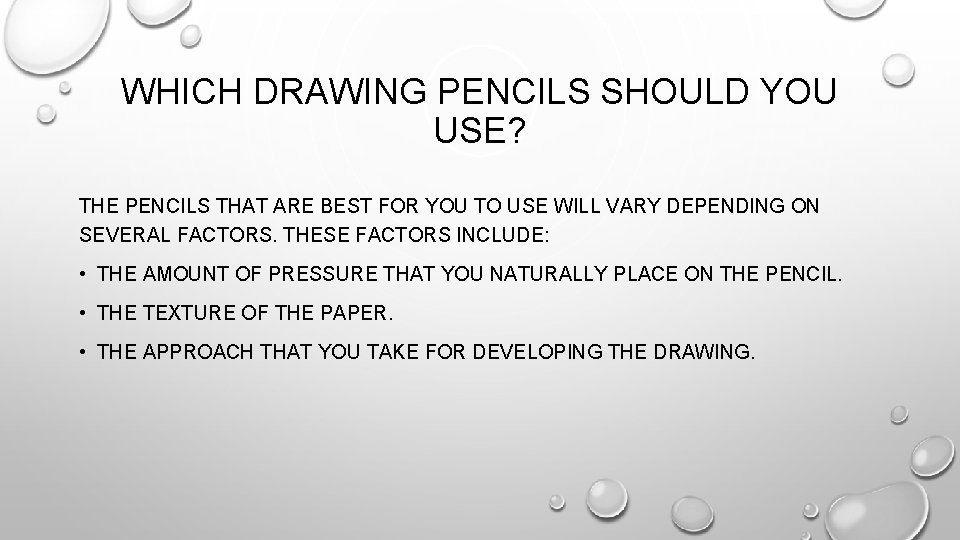 WHICH DRAWING PENCILS SHOULD YOU USE?

THE PENCILS THAT ARE BEST FOR YOU TO USE WILL VARY DEPENDING ON SEVERAL FACTORS. THESE FACTORS INCLUDE:

• THE AMOUNT OF PRESSURE THAT YOU NATURALLY PLACE ON THE PENCIL.

• THE TEXTURE OF THE PAPER.

• THE APPROACH THAT YOU TAKE FOR DEVELOPING THE DRAWING.